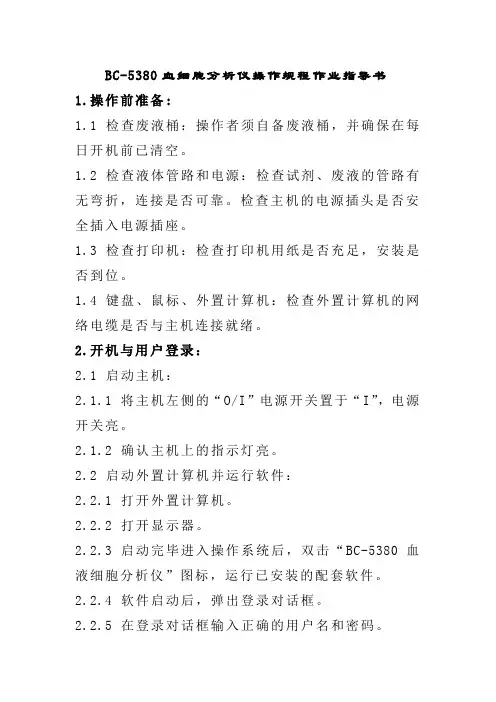 BC-5380 血细胞分析仪操作规程作业指导书

1.操作前准备：

1.1 检查废液桶：操作者须自备废液桶，并确保在每日开机前已清空。

1.2 检查液体管路和电源：检查试剂、废液的管路有无弯折，连接是否可靠。检查主机的电源插头是否安全插入电源插座。

1.3 检查打印机：检查打印机用纸是否充足，安装是否到位。

1.4 键盘、鼠标、外置计算机：检查外置计算机的网络电缆是否与主机连接就绪。

2.开机与用户登录：

2.1 启动主机：

2.1.1 将主机左侧的“O/I”电源开关置于“I”，电源开关亮。

2.1.2 确认主机上的指示灯亮。

2.2 启动外置计算机并运行软件：

2.2.1 打开外置计算机。

2.2.2 打开显示器。

2.2.3 启动完毕进入操作系统后，双击“BC-5380 血液细胞分析仪”图标，运行已安装的配套软件。

2.2.4 软件启动后，弹出登录对话框。

2.2.5 在登录对话框输入正确的用户名和密码。